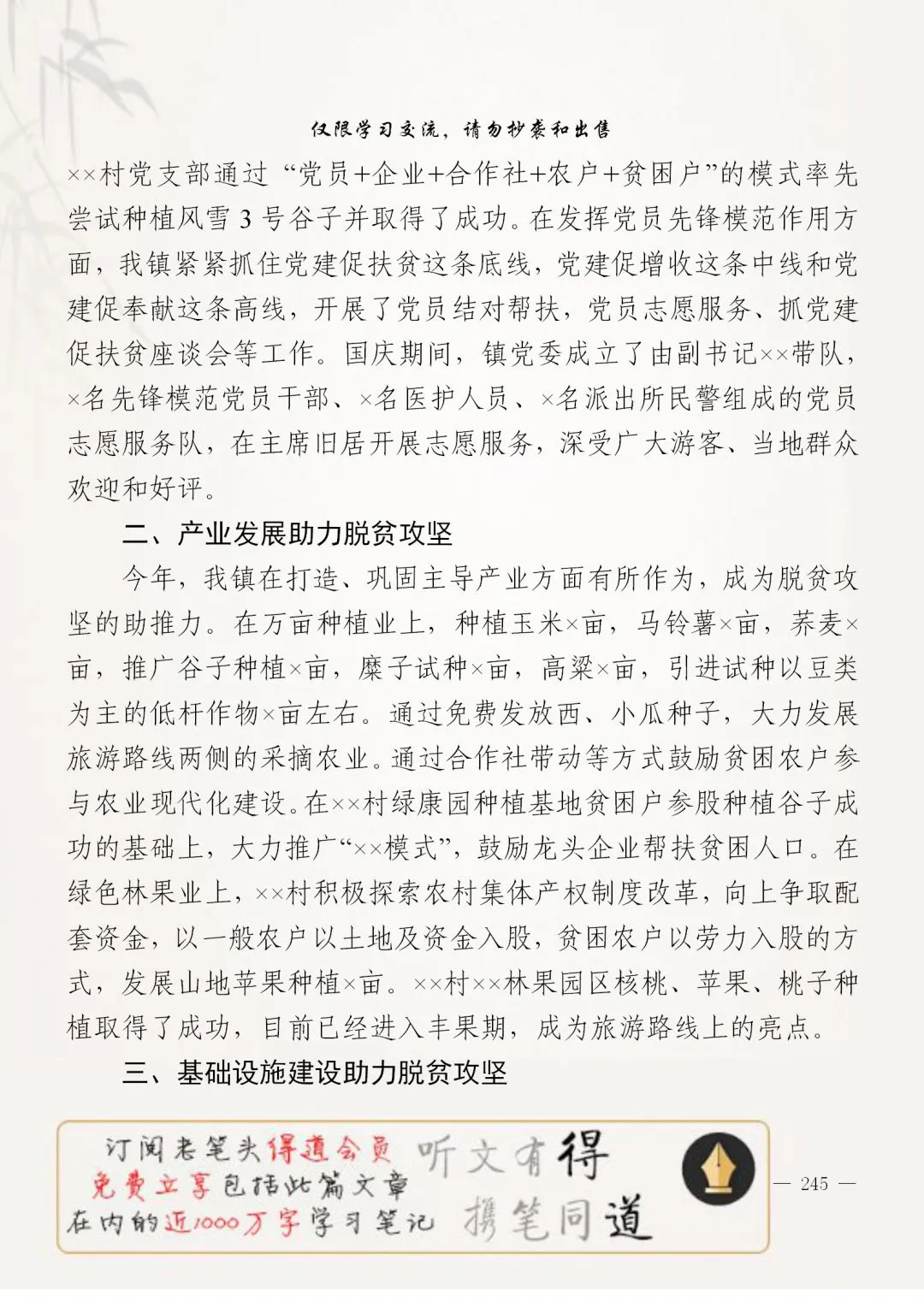 仅限学习交流，请勿抄袭和出售

××村党支部通过“党员+企业+合作社+农户+贫困户”的模式率先尝试种植风雪3号谷子并取得了成功。在发挥党员先锋模范作用方面，我镇紧紧抓住党建促扶贫这条底线，党建促增收这条中线和党建促奉献这条高线，开展了党员结对帮扶，党员志愿服务、抓党建促扶贫座谈会等工作。国庆期间，镇党委成立了由副书记××带队，×名先锋模范党员干部、×名医护人员、×名派出所民警组成的党员志愿服务队，在主席旧居开展志愿服务，深受广大游客、当地群众欢迎和好评。

二、产业发展助力脱贫攻坚

今年，我镇在打造、巩固主导产业方面有所作为，成为脱贫攻坚的助推力。在万亩种植业上，种植玉米×亩，马铃薯×亩，荞麦×亩，推广谷子种植×亩，糜子试种×亩，高粱×亩，引进试种以豆类为主的低杆作物×亩左右。通过免费发放西、小瓜种子，大力发展旅游路线两侧的采摘农业。通过合作社带动等方式鼓励贫困农户参与农业现代化建设。在××村绿康园种植基地贫困户参股种植谷子成功的基础上，大力推广“××模式”，鼓励龙头企业帮扶贫困人口。在绿色林果业上，××村积极探索农村集体产权制度改革，向上争取配套资金，以一般农户以土地及资金入股，贫困农户以劳力入股的方式，发展山地苹果种植×亩。××村××林果园区核桃、苹果、桃子种植取得了成功，目前已经进入丰果期，成为旅游路线上的亮点。

三、基础设施建设助力脱贫攻坚

订阅老笔头得道会员
免费立享包括此篇文章
在内的近1000万字学习笔记

听文有得
携笔同道

— 245 —